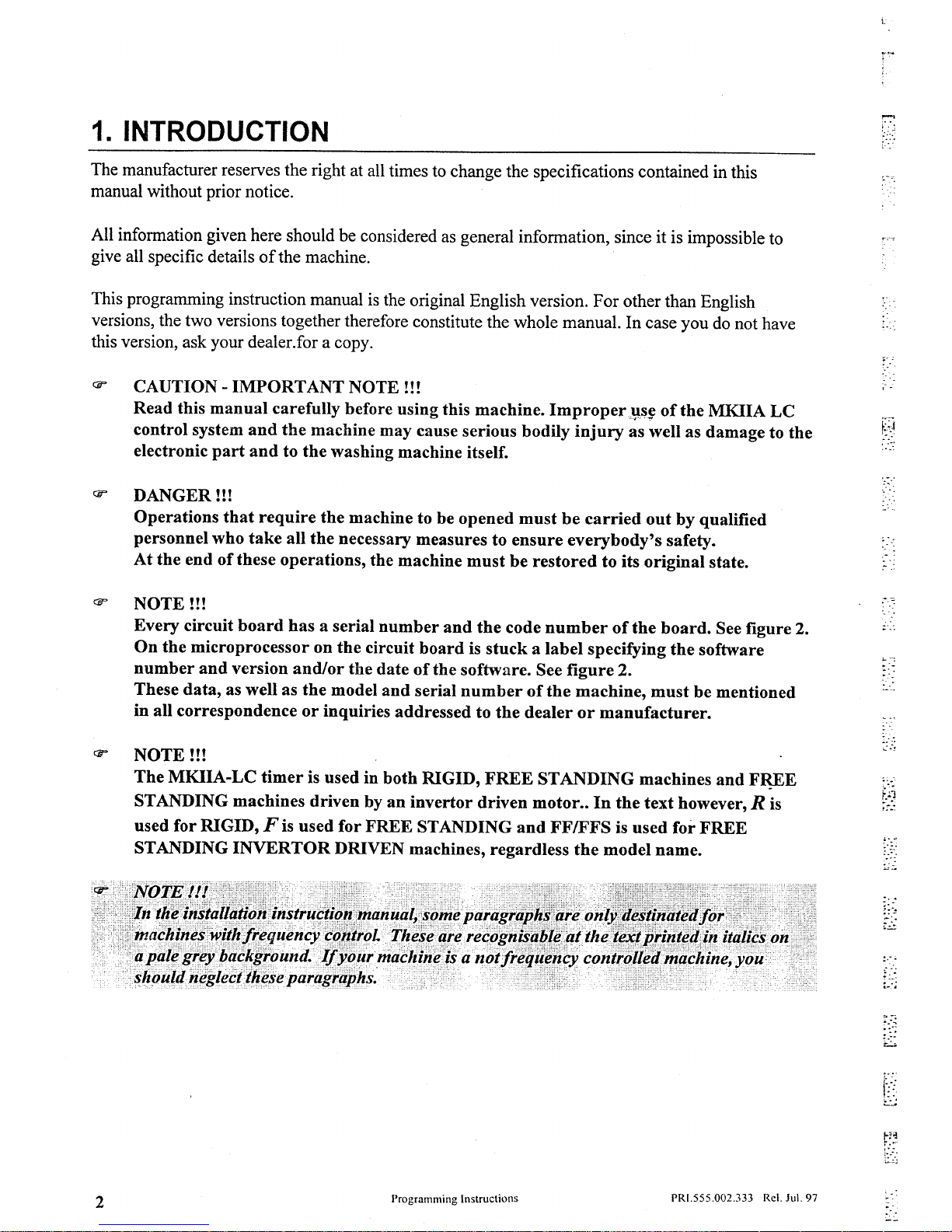 1. INTRODUCTION

The manufacturer reserves the right at all times to change the specifications contained in this manual without prior notice.

All information given here should be considered as general information, since it is impossible to give all specific details of the machine.

This programming instruction manual is the original English version. For other than English versions, the two versions together therefore constitute the whole manual. In case you do not have this version, ask your dealer.for a copy.

☞ CAUTION - IMPORTANT NOTE !!!
Read this manual carefully before using this machine. Improper use of the MKIIA LC control system and the machine may cause serious bodily injury as well as damage to the electronic part and to the washing machine itself.

☞ DANGER !!!
Operations that require the machine to be opened must be carried out by qualified personnel who take all the necessary measures to ensure everybody's safety.
At the end of these operations, the machine must be restored to its original state.

☞ NOTE !!!
Every circuit board has a serial number and the code number of the board. See figure 2. On the microprocessor on the circuit board is stuck a label specifying the software number and version and/or the date of the software. See figure 2.
These data, as well as the model and serial number of the machine, must be mentioned in all correspondence or inquiries addressed to the dealer or manufacturer.

☞ NOTE !!!
The MKIIA-LC timer is used in both RIGID, FREE STANDING machines and FREE STANDING machines driven by an invertor driven motor.. In the text however, R is used for RIGID, F is used for FREE STANDING and FF/FFS is used for FREE STANDING INVERTOR DRIVEN machines, regardless the model name.

☞ NOTE !!!
In the installation instruction manual, some paragraphs are only destinated for machines with frequency control. These are recognisable at the text printed in italics on a pale grey background. If your machine is a not frequency controlled machine, you should neglect these paragraphs.

2 Programming Instructions PRI.555.002.333 Rel. Jul. 97